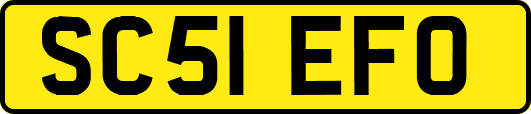 SC51 EFO